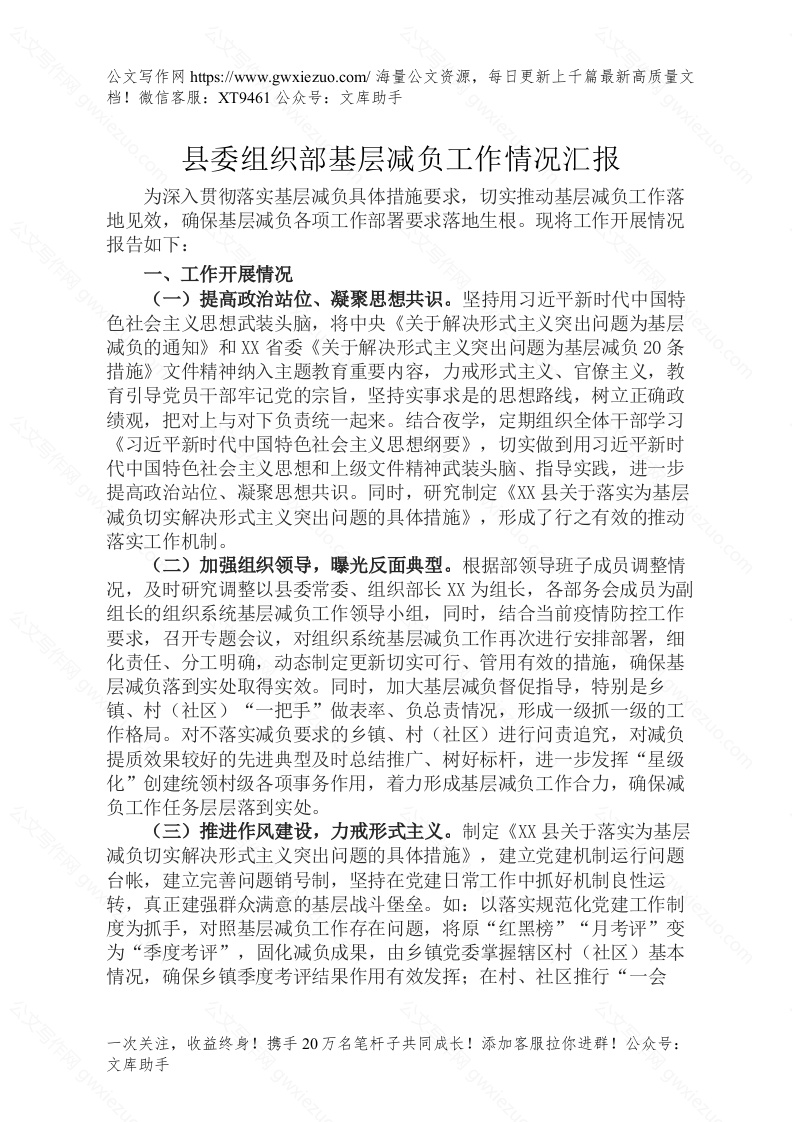 公文写作网 https://www.gwxiezuo.com/ 海量公文资源，每日更新上千篇最新高质量文档！微信客服：XT9461 公众号：文库助手

县委组织部基层减负工作情况汇报

为深入贯彻落实基层减负具体措施要求，切实推动基层减负工作落地见效，确保基层减负各项工作部署要求落地生根。现将工作开展情况报告如下：

一、工作开展情况

（一）提高政治站位、凝聚思想共识。坚持用习近平新时代中国特色社会主义思想武装头脑，将中央《关于解决形式主义突出问题为基层减负的通知》和 XX 省委《关于解决形式主义突出问题为基层减负 20 条措施》文件精神纳入主题教育重要内容，力戒形式主义、官僚主义，教育引导党员干部牢记党的宗旨，坚持实事求是的思想路线，树立正确政绩观，把对上与对下负责统一起来。结合夜学，定期组织全体干部学习《习近平新时代中国特色社会主义思想纲要》，切实做到用习近平新时代中国特色社会主义思想和上级文件精神武装头脑、指导实践，进一步提高政治站位、凝聚思想共识。同时，研究制定《XX 县关于落实为基层减负切实解决形式主义突出问题的具体措施》，形成了行之有效的推动落实工作机制。

（二）加强组织领导，曝光反面典型。根据部领导班子成员调整情况，及时研究调整以县委常委、组织部长 XX 为组长，各部务会成员为副组长的组织系统基层减负工作领导小组，同时，结合当前疫情防控工作要求，召开专题会议，对组织系统基层减负工作再次进行安排部署，细化责任、分工明确，动态制定更新切实可行、管用有效的措施，确保基层减负落到实处取得实效。同时，加大基层减负督促指导，特别是乡镇、村（社区）“一把手”做表率、负总责情况，形成一级抓一级的工作格局。对不落实减负要求的乡镇、村（社区）进行问责追究，对减负提质效果较好的先进典型及时总结推广、树好标杆，进一步发挥“星级化”创建统领村级各项事务作用，着力形成基层减负工作合力，确保减负工作任务层层落到实处。

（三）推进作风建设，力戒形式主义。制定《XX 县关于落实为基层减负切实解决形式主义突出问题的具体措施》，建立党建机制运行问题台帐，建立完善问题销号制，坚持在党建日常工作中抓好机制良性运转，真正建强群众满意的基层战斗堡垒。如：以落实规范化党建工作制度为抓手，对照基层减负工作存在问题，将原“红黑榜”“月考评”变为“季度考评”，固化减负成果，由乡镇党委掌握辖区村（社区）基本情况，确保乡镇季度考评结果作用有效发挥；在村、社区推行“一会

一次关注，收益终身！携手 20 万名笔杆子共同成长！添加客服拉你进群！公众号：文库助手